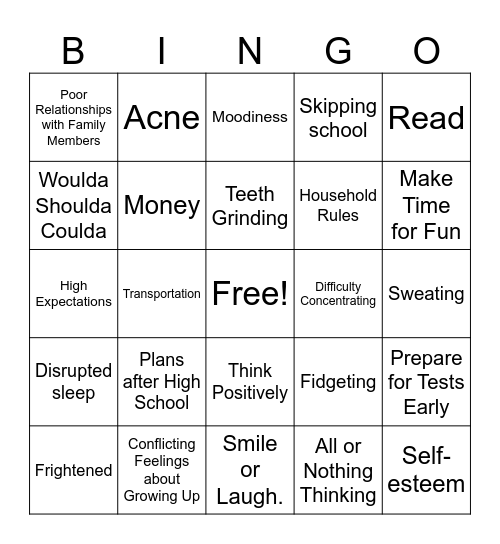 | B | I | N | G | O |
|---|---|---|---|---|
| Poor Relationships with Family Members | Acne | Moodiness | Skipping school | Read |
| Woulda Shoulda Coulda | Money | Teeth Grinding | Household Rules | Make Time for Fun |
| High Expectations | Transportation | Free! | Difficulty Concentrating | Sweating |
| Disrupted sleep | Plans after High School | Think Positively | Fidgeting | Prepare for Tests Early |
| Frightened | Conflicting Feelings about Growing Up | Smile or Laugh. | All or Nothing Thinking | Self-esteem |